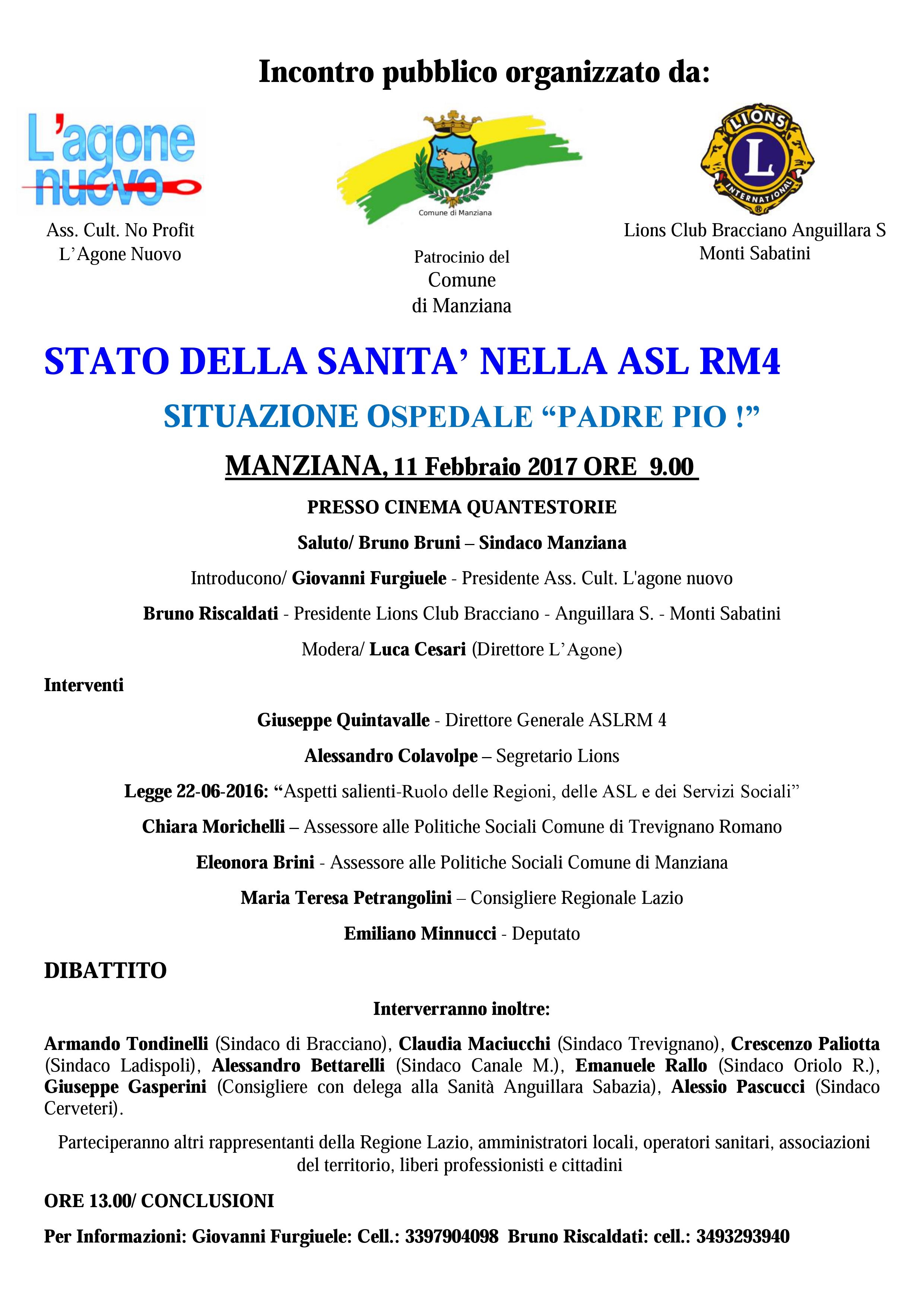 Incontro pubblico organizzato da:

L'agone nuovo

Ass. Cult. No Profit
L'Agone Nuovo

Comune di Manziana

Patrocinio del
Comune
di Manziana

LIONS
L
INTERNATIONAL

Lions Club Bracciano Anguillara S
Monti Sabatini

STATO DELLA SANITA' NELLA ASL RM4

SITUAZIONE OSPEDALE "PADRE PIO !"

MANZIANA, 11 Febbraio 2017 ORE 9.00

PRESSO CINEMA QUANTESTORIE

Saluto/ Bruno Bruni – Sindaco Manziana

Introducono/ Giovanni Furgiuele - Presidente Ass. Cult. L'agone nuovo

Bruno Riscaldati - Presidente Lions Club Bracciano - Anguillara S. - Monti Sabatini

Modera/ Luca Cesari (Direttore L'Agone)

Interventi

Giuseppe Quintavalle - Direttore Generale ASLRM 4

Alessandro Colavolpe – Segretario Lions

Legge 22-06-2016: "Aspetti salienti-Ruolo delle Regioni, delle ASL e dei Servizi Sociali"

Chiara Morichelli – Assessore alle Politiche Sociali Comune di Trevignano Romano

Eleonora Brini - Assessore alle Politiche Sociali Comune di Manziana

Maria Teresa Petrangolini – Consigliere Regionale Lazio

Emiliano Minnucci - Deputato

DIBATTITO

Interverranno inoltre:

Armando Tondinelli (Sindaco di Bracciano), Claudia Maciucchi (Sindaco Trevignano), Crescenzo Paliotta (Sindaco Ladispoli), Alessandro Bettarelli (Sindaco Canale M.), Emanuele Rallo (Sindaco Oriolo R.), Giuseppe Gasperini (Consigliere con delega alla Sanità Anguillara Sabazia), Alessio Pascucci (Sindaco Cerveteri).

Parteciperanno altri rappresentanti della Regione Lazio, amministratori locali, operatori sanitari, associazioni del territorio, liberi professionisti e cittadini

ORE 13.00/ CONCLUSIONI

Per Informazioni: Giovanni Furgiuele: Cell.: 3397904098 Bruno Riscaldati: cell.: 3493293940